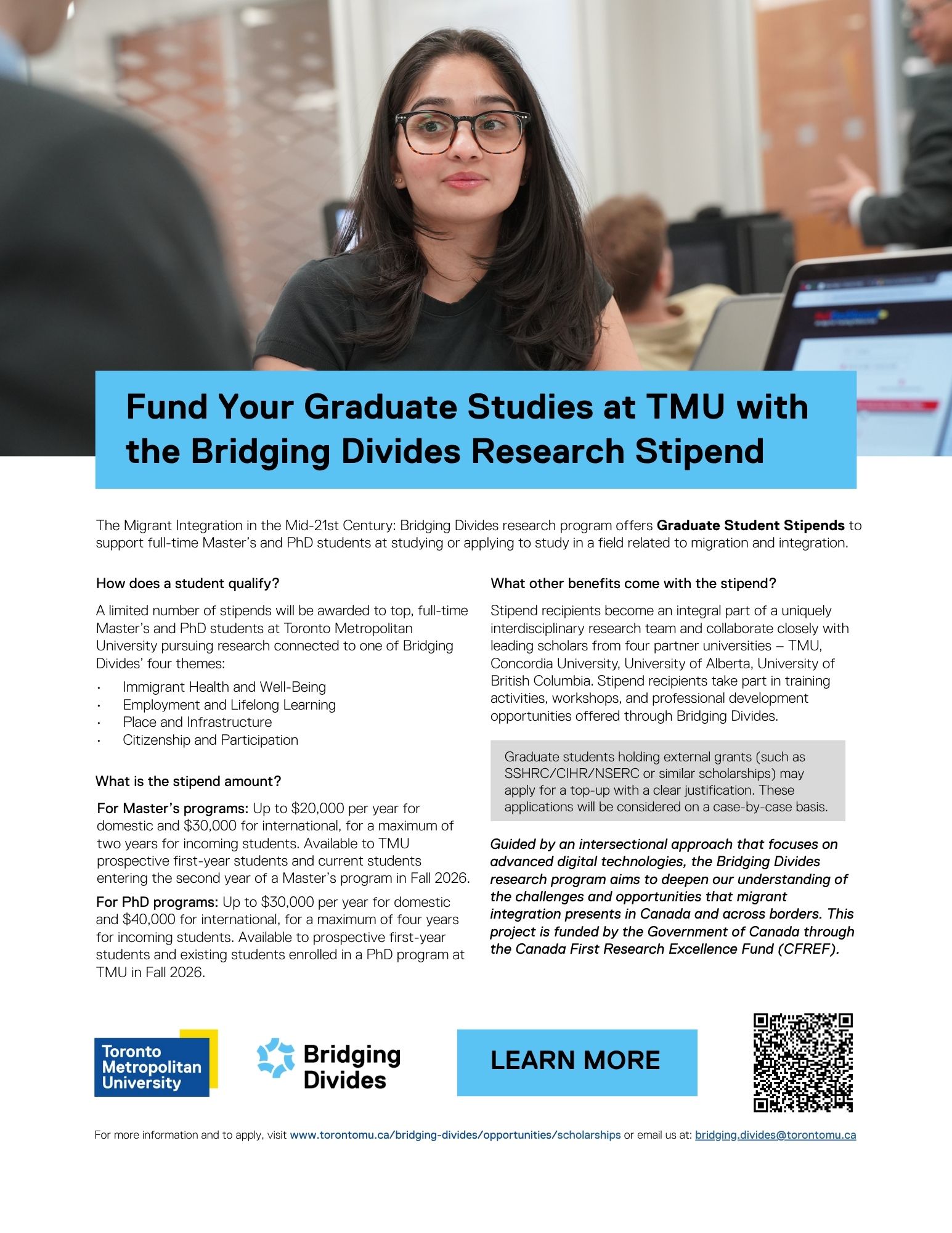 Fund Your Graduate Studies at TMU with the Bridging Divides Research Stipend

The Migrant Integration in the Mid-21st Century: Bridging Divides research program offers Graduate Student Stipends to support full-time Master's and PhD students at studying or applying to study in a field related to migration and integration.

How does a student qualify?

A limited number of stipends will be awarded to top, full-time Master's and PhD students at Toronto Metropolitan University pursuing research connected to one of Bridging Divides' four themes:

• Immigrant Health and Well-Being
• Employment and Lifelong Learning
• Place and Infrastructure
• Citizenship and Participation

What is the stipend amount?

For Master's programs: Up to $20,000 per year for domestic and $30,000 for international, for a maximum of two years for incoming students. Available to TMU prospective first-year students and current students entering the second year of a Master's program in Fall 2026.

For PhD programs: Up to $30,000 per year for domestic and $40,000 for international, for a maximum of four years for incoming students. Available to prospective first-year students and existing students enrolled in a PhD program at TMU in Fall 2026.

What other benefits come with the stipend?

Stipend recipients become an integral part of a uniquely interdisciplinary research team and collaborate closely with leading scholars from four partner universities – TMU, Concordia University, University of Alberta, University of British Columbia. Stipend recipients take part in training activities, workshops, and professional development opportunities offered through Bridging Divides.

Graduate students holding external grants (such as SSHRC/CIHR/NSERC or similar scholarships) may apply for a top-up with a clear justification. These applications will be considered on a case-by-case basis.

Guided by an intersectional approach that focuses on advanced digital technologies, the Bridging Divides research program aims to deepen our understanding of the challenges and opportunities that migrant integration presents in Canada and across borders. This project is funded by the Government of Canada through the Canada First Research Excellence Fund (CFREF).

Toronto Metropolitan University

Bridging Divides

LEARN MORE

For more information and to apply, visit www.torontomu.ca/bridging-divides/opportunities/scholarships or email us at: bridging.divides@torontomu.ca